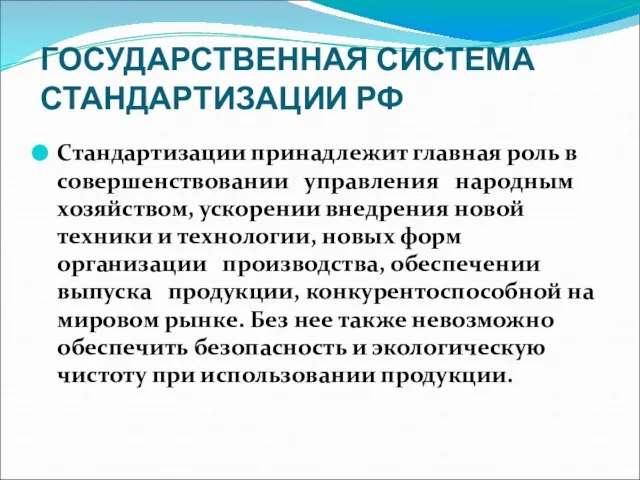 ГОСУДАРСТВЕННАЯ СИСТЕМА СТАНДАРТИЗАЦИИ РФ

Стандартизации принадлежит главная роль в совершенствовании управления народным хозяйством, ускорении внедрения новой техники и технологии, новых форм организации производства, обеспечении выпуска продукции, конкурентоспособной на мировом рынке. Без нее также невозможно обеспечить безопасность и экологическую чистоту при использовании продукции.